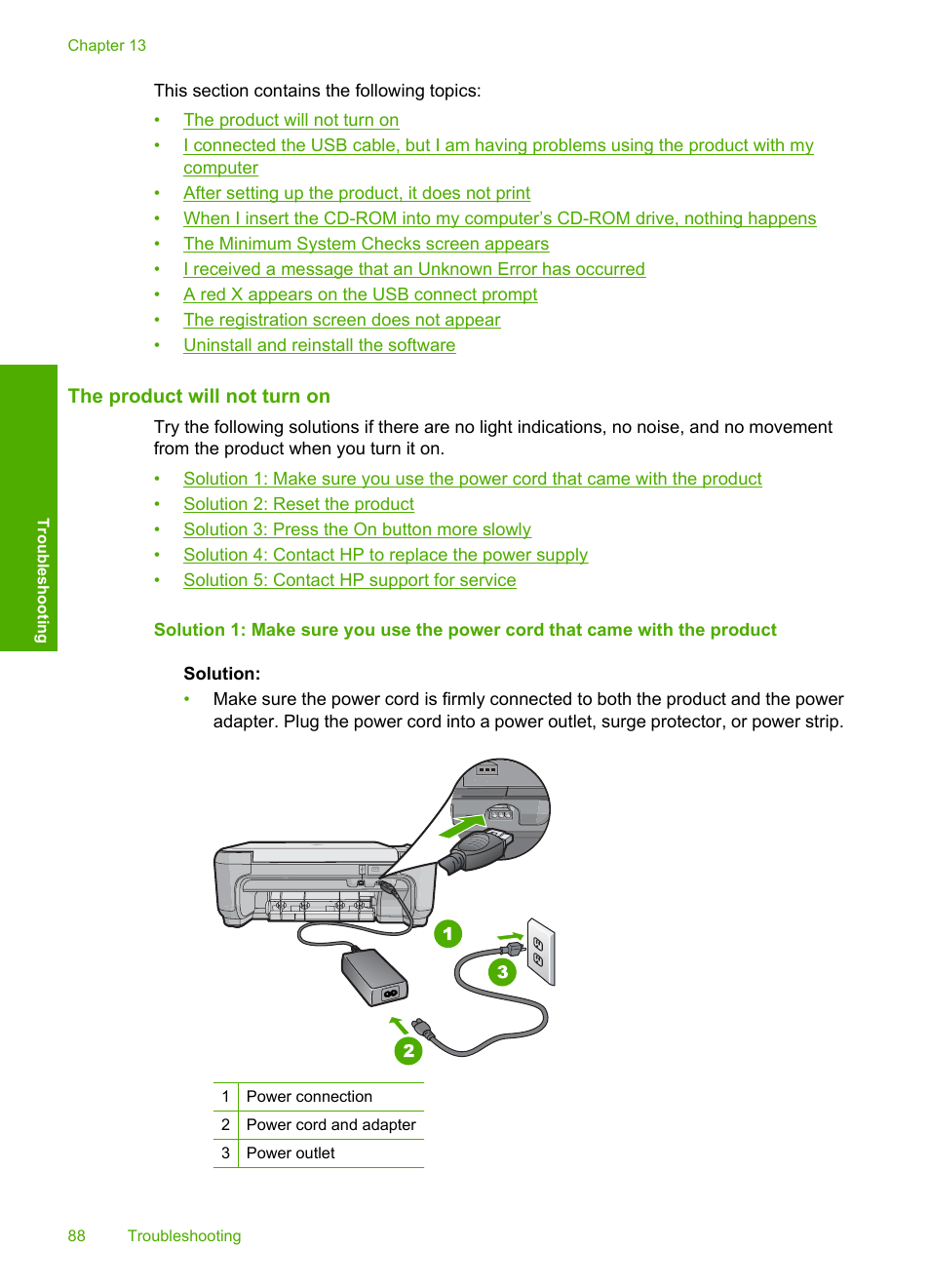 Chapter 13

This section contains the following topics:

• The product will not turn on
• I connected the USB cable, but I am having problems using the product with my computer
• After setting up the product, it does not print
• When I insert the CD-ROM into my computer's CD-ROM drive, nothing happens
• The Minimum System Checks screen appears
• I received a message that an Unknown Error has occurred
• A red X appears on the USB connect prompt
• The registration screen does not appear
• Uninstall and reinstall the software

Troubleshooting

The product will not turn on

Try the following solutions if there are no light indications, no noise, and no movement from the product when you turn it on.

• Solution 1: Make sure you use the power cord that came with the product
• Solution 2: Reset the product
• Solution 3: Press the On button more slowly
• Solution 4: Contact HP to replace the power supply
• Solution 5: Contact HP support for service

Solution 1: Make sure you use the power cord that came with the product

Solution:
• Make sure the power cord is firmly connected to both the product and the power adapter. Plug the power cord into a power outlet, surge protector, or power strip.

1
3
2

| 1 | Power connection |
|---|---|
| 2 | Power cord and adapter |
| 3 | Power outlet |

88 Troubleshooting